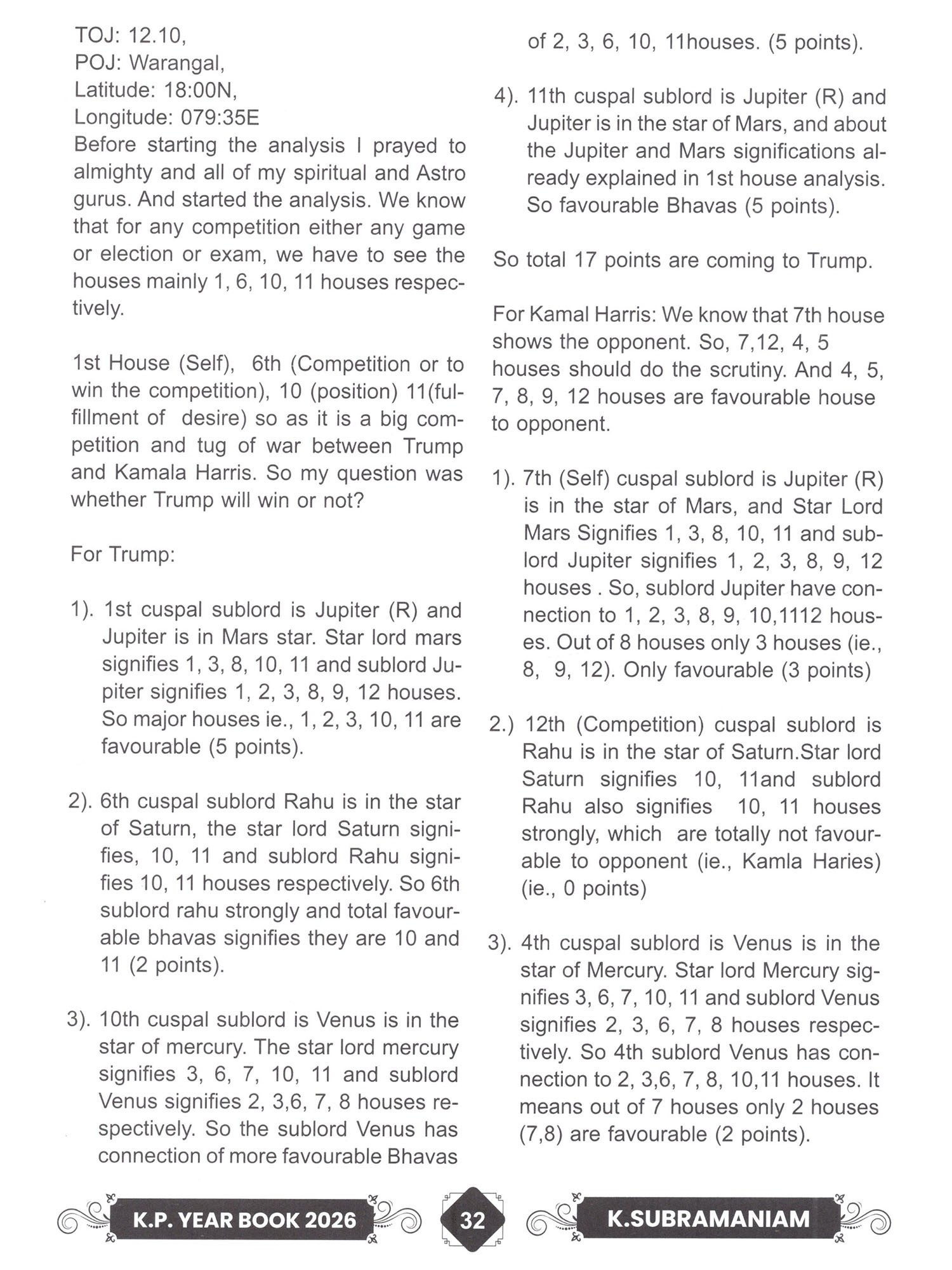 TOJ: 12.10,
POJ: Warangal,
Latitude: 18:00N,
Longitude: 079:35E
Before starting the analysis I prayed to almighty and all of my spiritual and Astro gurus. And started the analysis. We know that for any competition either any game or election or exam, we have to see the houses mainly 1, 6, 10, 11 houses respectively.

1st House (Self), 6th (Competition or to win the competition), 10 (position) 11(fulfillment of desire) so as it is a big competition and tug of war between Trump and Kamala Harris. So my question was whether Trump will win or not?

For Trump:

1). 1st cuspal sublord is Jupiter (R) and Jupiter is in Mars star. Star lord mars signifies 1, 3, 8, 10, 11 and sublord Jupiter signifies 1, 2, 3, 8, 9, 12 houses. So major houses ie., 1, 2, 3, 10, 11 are favourable (5 points).

2). 6th cuspal sublord Rahu is in the star of Saturn, the star lord Saturn signifies, 10, 11 and sublord Rahu signifies 10, 11 houses respectively. So 6th sublord rahu strongly and total favourable bhavas signifies they are 10 and 11 (2 points).

3). 10th cuspal sublord is Venus is in the star of mercury. The star lord mercury signifies 3, 6, 7, 10, 11 and sublord Venus signifies 2, 3,6, 7, 8 houses respectively. So the sublord Venus has connection of more favourable Bhavas of 2, 3, 6, 10, 11houses. (5 points).

4). 11th cuspal sublord is Jupiter (R) and Jupiter is in the star of Mars, and about the Jupiter and Mars significations already explained in 1st house analysis. So favourable Bhavas (5 points).

So total 17 points are coming to Trump.

For Kamal Harris: We know that 7th house shows the opponent. So, 7,12, 4, 5 houses should do the scrutiny. And 4, 5, 7, 8, 9, 12 houses are favourable house to opponent.

1). 7th (Self) cuspal sublord is Jupiter (R) is in the star of Mars, and Star Lord Mars Signifies 1, 3, 8, 10, 11 and sublord Jupiter signifies 1, 2, 3, 8, 9, 12 houses . So, sublord Jupiter have connection to 1, 2, 3, 8, 9, 10,1112 houses. Out of 8 houses only 3 houses (ie., 8, 9, 12). Only favourable (3 points)

2.) 12th (Competition) cuspal sublord is Rahu is in the star of Saturn.Star lord Saturn signifies 10, 11and sublord Rahu also signifies 10, 11 houses strongly, which are totally not favourable to opponent (ie., Kamla Haries) (ie., 0 points)

3). 4th cuspal sublord is Venus is in the star of Mercury. Star lord Mercury signifies 3, 6, 7, 10, 11 and sublord Venus signifies 2, 3, 6, 7, 8 houses respectively. So 4th sublord Venus has connection to 2, 3,6, 7, 8, 10,11 houses. It means out of 7 houses only 2 houses (7,8) are favourable (2 points).

K.P. YEAR BOOK 2026 32 K.SUBRAMANIAM